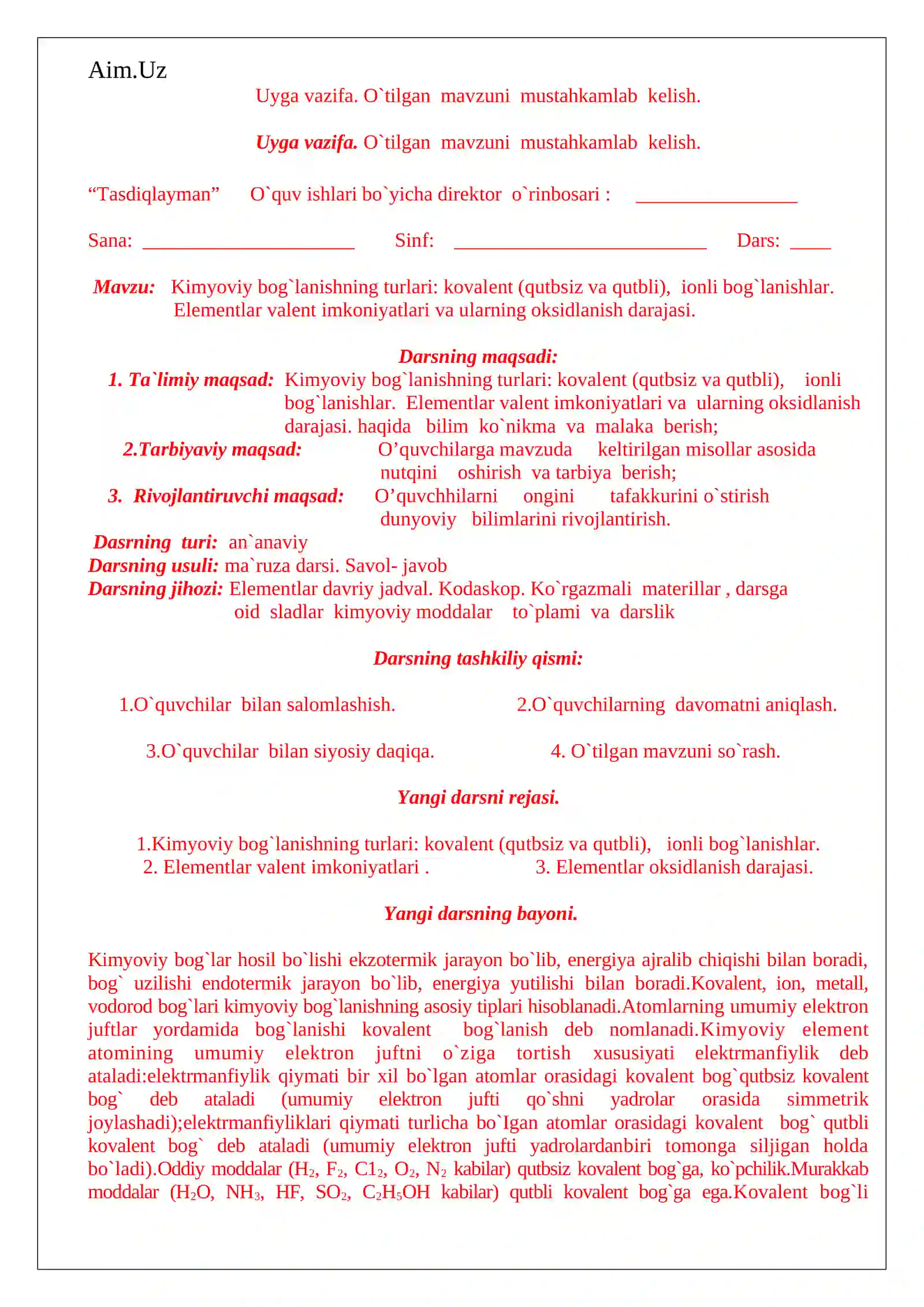 Aim.Uz

Uyga vazifa. O`tilgan mavzuni mustahkamlab kelish.

Uyga vazifa. O`tilgan mavzuni mustahkamlab kelish.

"Tasdiqlayman" O`quv ishlari bo`yicha direktor o`rinbosari : ____

Sana: ____ Sinf: ____ Dars: ____

Mavzu: Kimyoviy bog`lanishning turlari: kovalent (qutbsiz va qutbli), ionli bog`lanishlar. Elementlar valent imkoniyatlari va ularning oksidlanish darajasi.

Darsning maqsadi:

1. Ta`limiy maqsad: Kimyoviy bog`lanishning turlari: kovalent (qutbsiz va qutbli), ionli bog`lanishlar. Elementlar valent imkoniyatlari va ularning oksidlanish darajasi. haqida bilim ko`nikma va malaka berish;

2.Tarbiyaviy maqsad: O'quvchilarga mavzuda keltirilgan misollar asosida nutqini oshirish va tarbiya berish;

3. Rivojlantiruvchi maqsad: O'quvchhilarni ongini tafakkurini o`stirish dunyoviy bilimlarini rivojlantirish.

Dasrning turi: an`anaviy

Darsning usuli: ma`ruza darsi. Savol- javob

Darsning jihozi: Elementlar davriy jadval. Kodaskop. Ko`rgazmali materillar , darsga oid sladlar kimyoviy moddalar to`plami va darslik

Darsning tashkiliy qismi:

1.O`quvchilar bilan salomlashish. 2.O`quvchilarning davomatni aniqlash.

3.O`quvchilar bilan siyosiy daqiqa. 4. O`tilgan mavzuni so`rash.

Yangi darsni rejasi.

1.Kimyoviy bog`lanishning turlari: kovalent (qutbsiz va qutbli), ionli bog`lanishlar.
2. Elementlar valent imkoniyatlari . 3. Elementlar oksidlanish darajasi.

Yangi darsning bayoni.

Kimyoviy bog`lar hosil bo`lishi ekzotermik jarayon bo`lib, energiya ajralib chiqishi bilan boradi, bog` uzilishi endotermik jarayon bo`lib, energiya yutilishi bilan boradi.Kovalent, ion, metall, vodorod bog`lari kimyoviy bog`lanishning asosiy tiplari hisoblanadi.Atomlarning umumiy elektron juftlar yordamida bog`lanishi kovalent bog`lanish deb nomlanadi.Kimyoviy element atomining umumiy elektron juftni o`ziga tortish xususiyati elektrmanfiylik deb ataladi:elektrmanfiylik qiymati bir xil bo`lgan atomlar orasidagi kovalent bog`qutbsiz kovalent bog` deb ataladi (umumiy elektron jufti qo`shni yadrolar orasida simmetrik joylashadi);elektrmanfiyliklari qiymati turlicha bo`Igan atomlar orasidagi kovalent bog` qutbli kovalent bog` deb ataladi (umumiy elektron jufti yadrolardanbiri tomonga siljigan holda bo`ladi).Oddiy moddalar ($H_2$, $F_2$, $C1_2$, $O_2$, $N_2$ kabilar) qutbsiz kovalent bog`ga, ko`pchilik.Murakkab moddalar ($H_2O$, $NH_3$, HF, $SO_2$, $C_2H_5OH$ kabilar) qutbli kovalent bog`ga ega.Kovalent bog`li